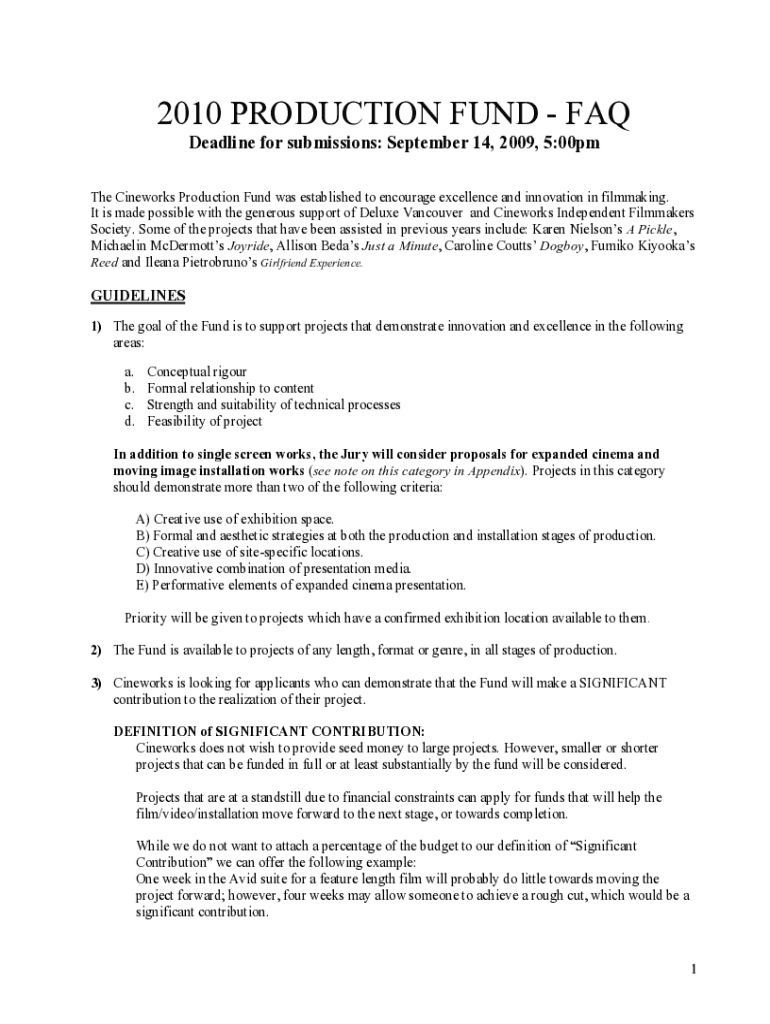 2010 PRODUCTION FUND - FAQ

Deadline for submissions: September 14, 2009, 5:00pm

The Cineworks Production Fund was established to encourage excellence and innovation in filmmaking. It is made possible with the generous support of Deluxe Vancouver and Cineworks Independent Filmmakers Society. Some of the projects that have been assisted in previous years include: Karen Nielson's A Pickle, Michaelin McDermott's Joyride, Allison Beda's Just a Minute, Caroline Coutts' Dogboy, Fumiko Kiyooka's Reed and Ileana Pietrobruno's Girlfriend Experience.

GUIDELINES

1) The goal of the Fund is to support projects that demonstrate innovation and excellence in the following areas:

a. Conceptual rigour
b. Formal relationship to content
c. Strength and suitability of technical processes
d. Feasibility of project

In addition to single screen works, the Jury will consider proposals for expanded cinema and moving image installation works (see note on this category in Appendix). Projects in this category should demonstrate more than two of the following criteria:

A) Creative use of exhibition space.
B) Formal and aesthetic strategies at both the production and installation stages of production.
C) Creative use of site-specific locations.
D) Innovative combination of presentation media.
E) Performative elements of expanded cinema presentation.

Priority will be given to projects which have a confirmed exhibition location available to them.

2) The Fund is available to projects of any length, format or genre, in all stages of production.

3) Cineworks is looking for applicants who can demonstrate that the Fund will make a SIGNIFICANT contribution to the realization of their project.

DEFINITION of SIGNIFICANT CONTRIBUTION:
Cineworks does not wish to provide seed money to large projects. However, smaller or shorter projects that can be funded in full or at least substantially by the fund will be considered.

Projects that are at a standstill due to financial constraints can apply for funds that will help the film/video/installation move forward to the next stage, or towards completion.

While we do not want to attach a percentage of the budget to our definition of "Significant Contribution" we can offer the following example:
One week in the Avid suite for a feature length film will probably do little towards moving the project forward; however, four weeks may allow someone to achieve a rough cut, which would be a significant contribution.

1